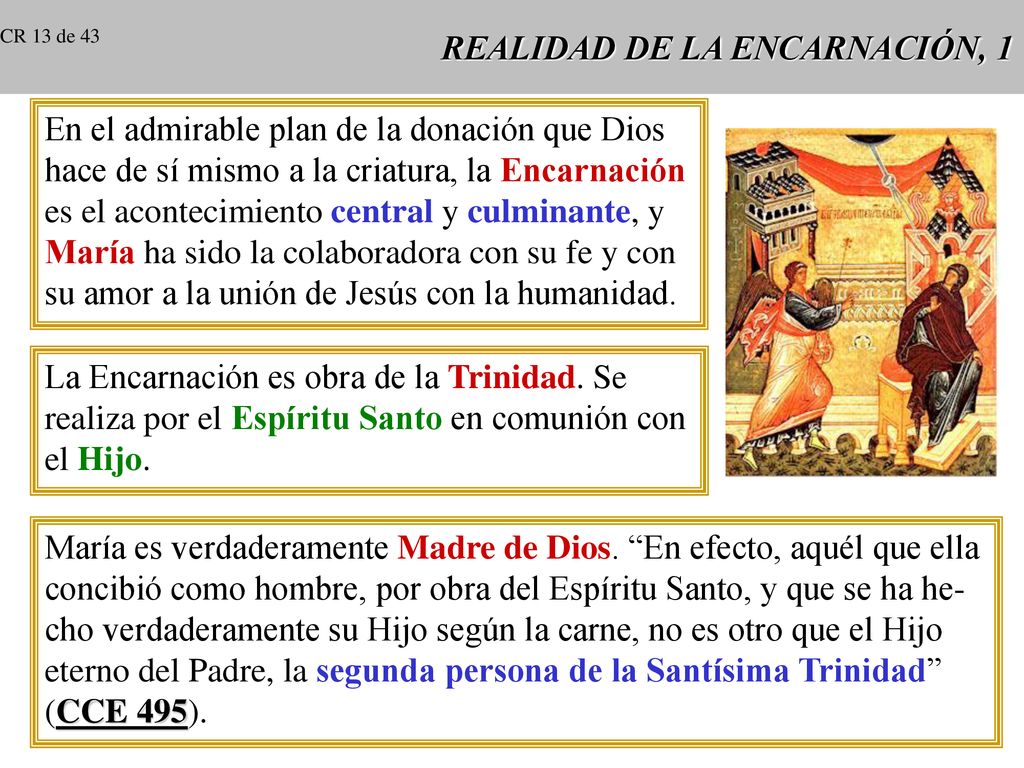 CR 13 de 43

REALIDAD DE LA ENCARNACIÓN, 1

En el admirable plan de la donación que Dios hace de sí mismo a la criatura, la Encarnación es el acontecimiento central y culminante, y María ha sido la colaboradora con su fe y con su amor a la unión de Jesús con la humanidad.

La Encarnación es obra de la Trinidad. Se realiza por el Espíritu Santo en comunión con el Hijo.

María es verdaderamente Madre de Dios. “En efecto, aquél que ella concibió como hombre, por obra del Espíritu Santo, y que se ha hecho verdaderamente su Hijo según la carne, no es otro que el Hijo eterno del Padre, la segunda persona de la Santísima Trinidad” (CCE 495).